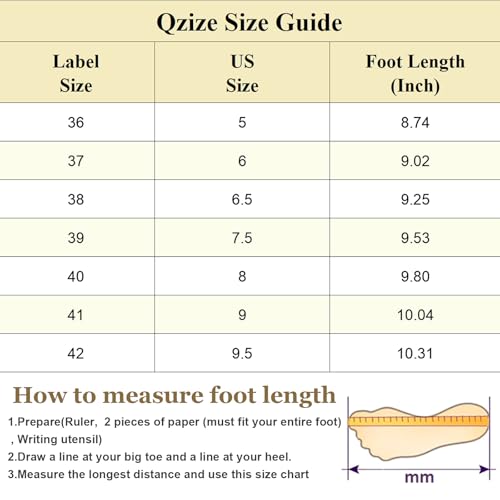 Qzize Size Guide

| Label Size | US Size | Foot Length (Inch) |
|---|---|---|
| 36 | 5 | 8.74 |
| 37 | 6 | 9.02 |
| 38 | 6.5 | 9.25 |
| 39 | 7.5 | 9.53 |
| 40 | 8 | 9.80 |
| 41 | 9 | 10.04 |
| 42 | 9.5 | 10.31 |

How to measure foot length

1.Prepare(Ruler, 2 pieces of paper (must fit your entire foot) , Writing utensil)
2.Draw a line at your big toe and a line at your heel.
3.Measure the longest distance and use this size chart

mm